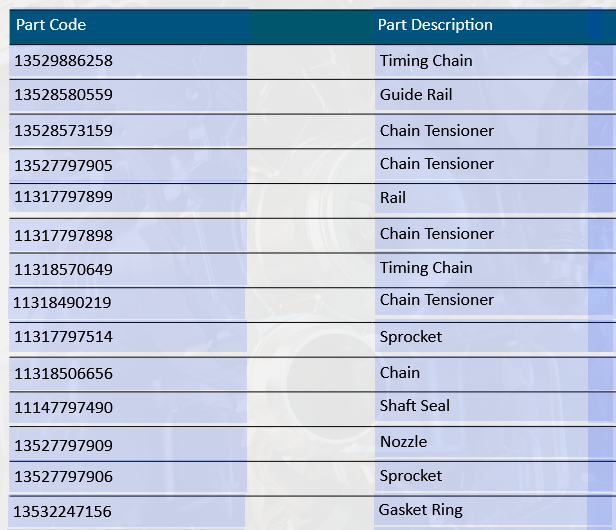 | Part Code | Part Description |
|---|---|
| 13529886258 | Timing Chain |
| 13528580559 | Guide Rail |
| 13528573159 | Chain Tensioner |
| 13527797905 | Chain Tensioner |
| 11317797899 | Rail |
| 11317797898 | Chain Tensioner |
| 11318570649 | Timing Chain |
| 11318490219 | Chain Tensioner |
| 11317797514 | Sprocket |
| 11318506656 | Chain |
| 11147797490 | Shaft Seal |
| 13527797909 | Nozzle |
| 13527797906 | Sprocket |
| 13532247156 | Gasket Ring |